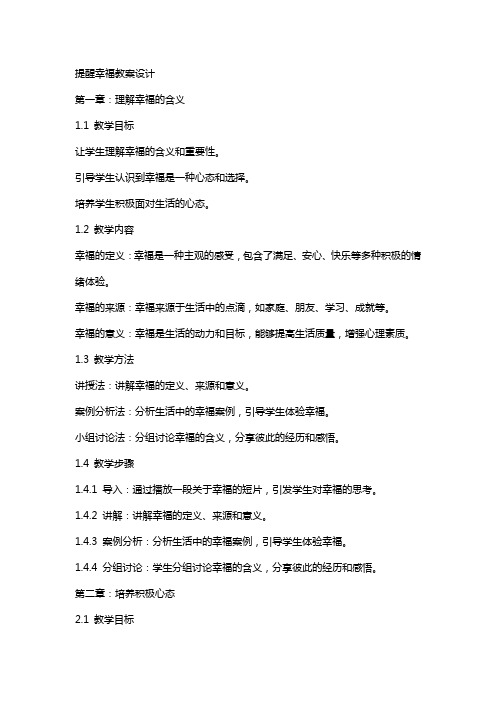 提醒幸福教案设计

第一章：理解幸福的含义

1.1 教学目标

让学生理解幸福的含义和重要性。

引导学生认识到幸福是一种心态和选择。

培养学生积极面对生活的心态。

1.2 教学内容

幸福的定义：幸福是一种主观的感受，包含了满足、安心、快乐等多种积极的情绪体验。

幸福的来源：幸福来源于生活中的点滴，如家庭、朋友、学习、成就等。

幸福的意义：幸福是生活的动力和目标，能够提高生活质量，增强心理素质。

1.3 教学方法

讲授法：讲解幸福的定义、来源和意义。

案例分析法：分析生活中的幸福案例，引导学生体验幸福。

小组讨论法：分组讨论幸福的含义，分享彼此的经历和感悟。

1.4 教学步骤

1.4.1 导入：通过播放一段关于幸福的短片，引发学生对幸福的思考。

1.4.2 讲解：讲解幸福的定义、来源和意义。

1.4.3 案例分析：分析生活中的幸福案例，引导学生体验幸福。

1.4.4 分组讨论：学生分组讨论幸福的含义，分享彼此的经历和感悟。

第二章：培养积极心态

2.1 教学目标